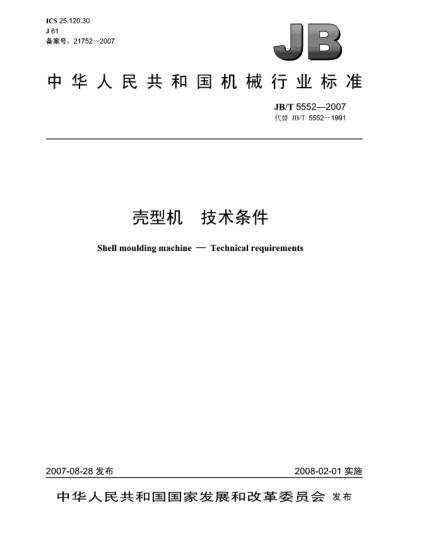 ICS 25.120.30
J 61
备案号：21752—2007

JB

中华人民共和国机械行业标准

JB/T 5552—2007
代替 JB/T 5552—1991

壳型机　技术条件

Shell moulding machine — Technical requirements

2007-08-28 发布

2008-02-01 实施

中华人民共和国国家发展和改革委员会 发布